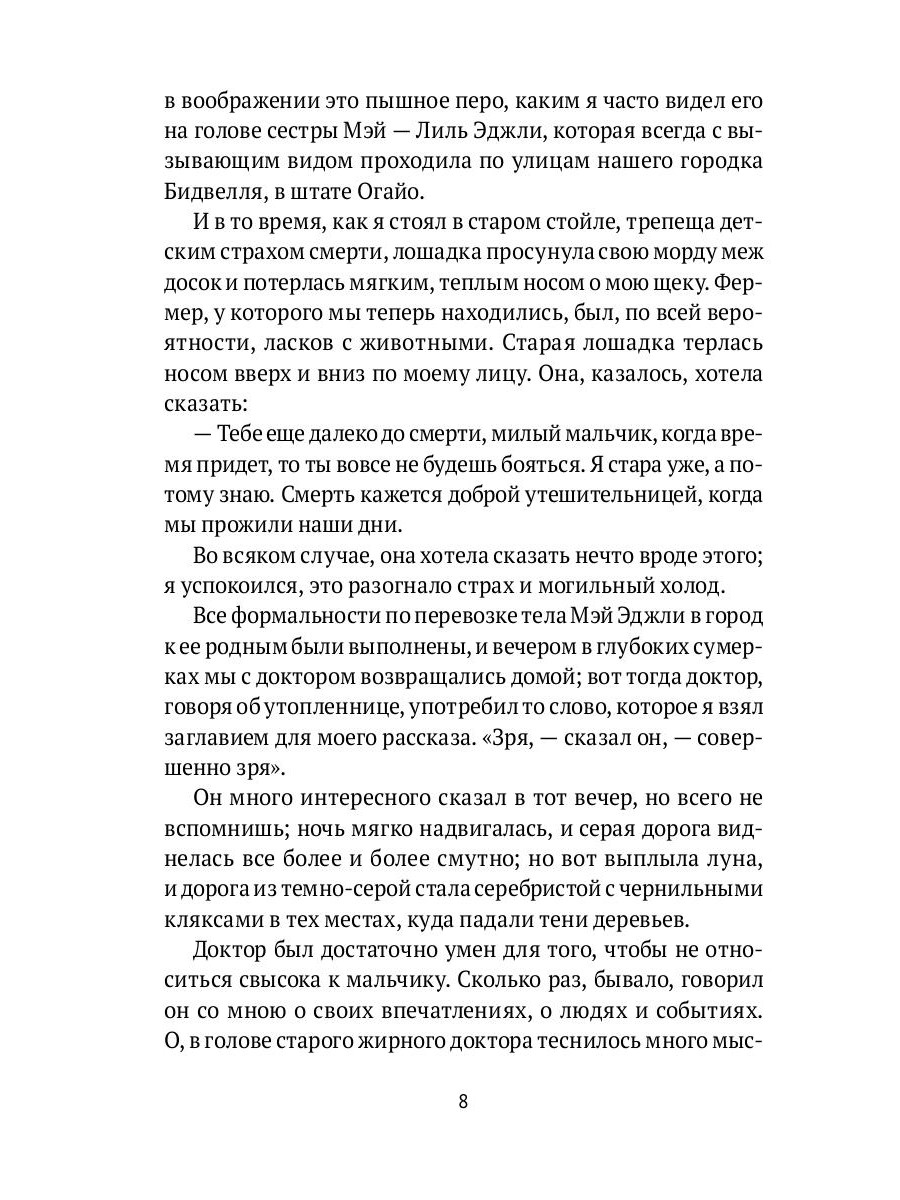 в воображении это пышное перо, каким я часто видел его на голове сестры Мэй — Лиль Эджли, которая всегда с вызывающим видом проходила по улицам нашего городка Бидвелля, в штате Огайо.

И в то время, как я стоял в старом стойле, трепеща детским страхом смерти, лошадка просунула свою морду меж досок и потерлась мягким, теплым носом о мою щеку. Фермер, у которого мы теперь находились, был, по всей вероятности, ласков с животными. Старая лошадка терлась носом вверх и вниз по моему лицу. Она, казалось, хотела сказать:

— Тебе еще далеко до смерти, милый мальчик, когда время придет, то ты вовсе не будешь бояться. Я стара уже, а потому знаю. Смерть кажется доброй утешительницей, когда мы прожили наши дни.

Во всяком случае, она хотела сказать нечто вроде этого; я успокоился, это разогнало страх и могильный холод.

Все формальности по перевозке тела Мэй Эджли в город к ее родным были выполнены, и вечером в глубоких сумерках мы с доктором возвращались домой; вот тогда доктор, говоря об утопленнице, употребил то слово, которое я взял заглавием для моего рассказа. «Зря, — сказал он, — совершенно зря».

Он много интересного сказал в тот вечер, но всего не вспомнишь; ночь мягко надвигалась, и серая дорога виднелась все более и более смутно; но вот выплыла луна, и дорога из темно-серой стала серебристой с чернильными кляксами в тех местах, куда падали тени деревьев.

Доктор был достаточно умен для того, чтобы не относиться свысока к мальчику. Сколько раз, бывало, говорил он со мною о своих впечатлениях, о людях и событиях. О, в голове старого жирного доктора теснилось много мыс-

8